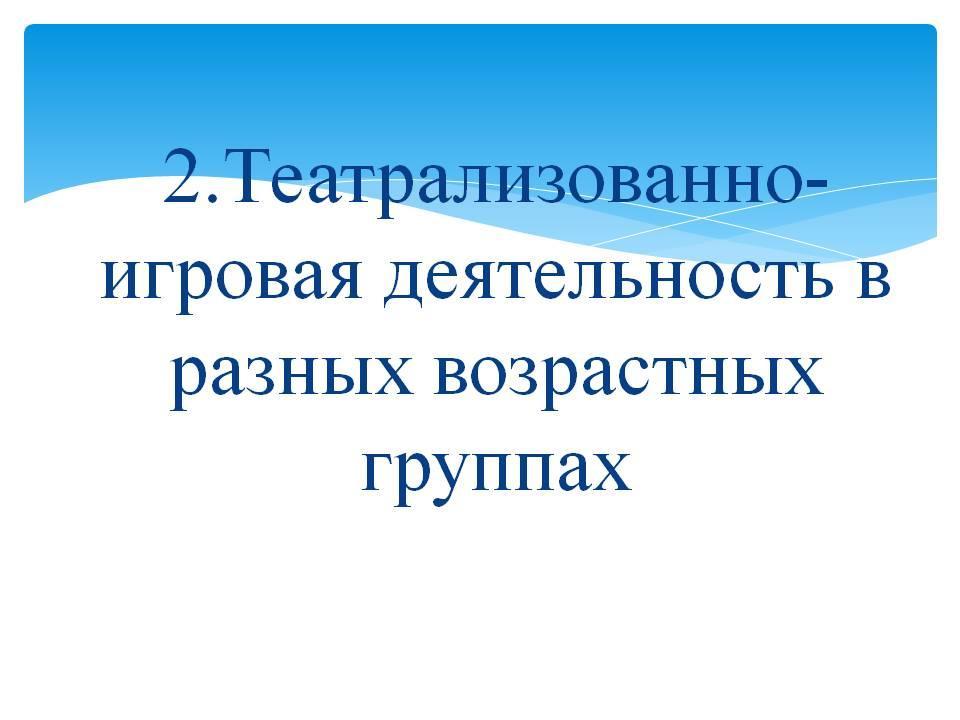 2.Театрализованно-игровая деятельность в разных возрастных группах